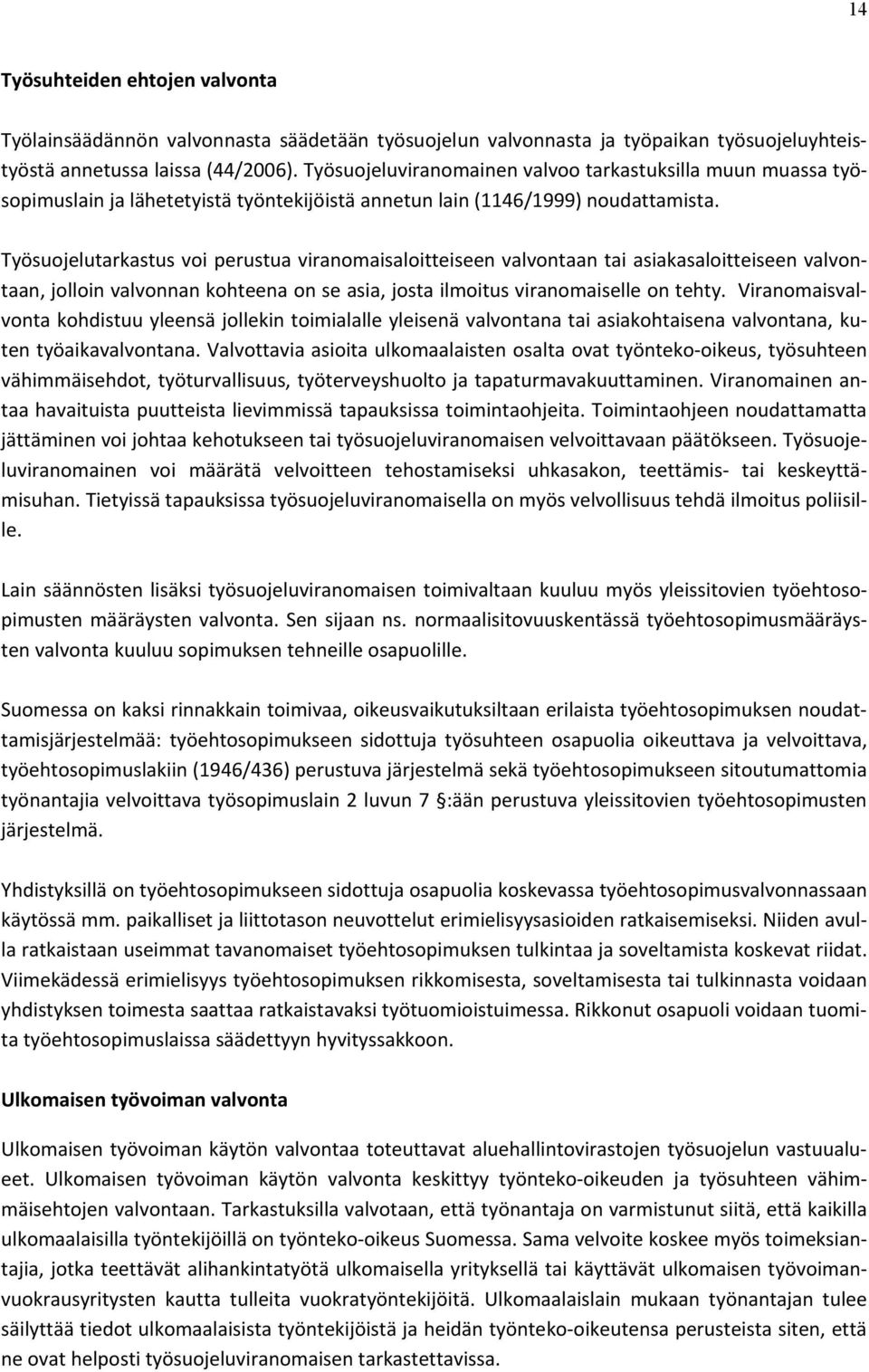 14

Työsuhteiden ehtojen valvonta

Työlainsäädännön valvonnasta säädetään työsuojelun valvonnasta ja työpaikan työsuojeluyhteistyöstä annetussa laissa (44/2006). Työsuojeluviranomainen valvoo tarkastuksilla muun muassa työsopimuslain ja lähetetyistä työntekijöistä annetun lain (1146/1999) noudattamista.

Työsuojelutarkastus voi perustua viranomaisaloitteiseen valvontaan tai asiakasaloitteiseen valvontaan, jolloin valvonnan kohteena on se asia, josta ilmoitus viranomaiselle on tehty. Viranomaisvalvonta kohdistuu yleensä jollekin toimialalle yleisenä valvontana tai asiakohtaisena valvontana, kuten työaikavalvontana. Valvottavia asioita ulkomaalaisten osalta ovat työnteko-oikeus, työsuhteen vähimmäisehdot, työturvallisuus, työterveyshuolto ja tapaturmavakuuttaminen. Viranomainen antaa havaituista puutteista lievimmissä tapauksissa toimintaohjeita. Toimintaohjeen noudattamatta jättäminen voi johtaa kehotukseen tai työsuojeluviranomaisen velvoittavaan päätökseen. Työsuojeluviranomainen voi määrätä velvoitteen tehostamiseksi uhkasakon, teettämis- tai keskeyttämisuhan. Tietyissä tapauksissa työsuojeluviranomaisella on myös velvollisuus tehdä ilmoitus poliisille.

Lain säännösten lisäksi työsuojeluviranomaisen toimivaltaan kuuluu myös yleissitovien työehtosopimusten määräysten valvonta. Sen sijaan ns. normaalisitovuuskentässä työehtosopimusmääräysten valvonta kuuluu sopimuksen tehneille osapuolille.

Suomessa on kaksi rinnakkain toimivaa, oikeusvaikutuksiltaan erilaista työehtosopimuksen noudattamisjärjestelmää: työehtosopimukseen sidottuja työsuhteen osapuolia oikeuttava ja velvoittava, työehtosopimuslakiin (1946/436) perustuva järjestelmä sekä työehtosopimukseen sitoutumattomia työnantajia velvoittava työsopimuslain 2 luvun 7 §:ään perustuva yleissitovien työehtosopimusten järjestelmä.

Yhdistyksillä on työehtosopimukseen sidottuja osapuolia koskevassa työehtosopimusvalvonnassaan käytössä mm. paikalliset ja liittotason neuvottelut erimielisyysasioiden ratkaisemiseksi. Niiden avulla ratkaistaan useimmat tavanomaiset työehtosopimuksen tulkintaa ja soveltamista koskevat riidat. Viimekädessä erimielisyys työehtosopimuksen rikkomisesta, soveltamisesta tai tulkinnasta voidaan yhdistyksen toimesta saattaa ratkaistavaksi työtuomioistuimessa. Rikkonut osapuoli voidaan tuomita työehtosopimuslaissa säädettyyn hyvityssakkoon.

Ulkomaisen työvoiman valvonta

Ulkomaisen työvoiman käytön valvontaa toteuttavat aluehallintovirastojen työsuojelun vastuualueet. Ulkomaisen työvoiman käytön valvonta keskittyy työnteko-oikeuden ja työsuhteen vähimmäisehtojen valvontaan. Tarkastuksilla valvotaan, että työnantaja on varmistunut siitä, että kaikilla ulkomaalaisilla työntekijöillä on työnteko-oikeus Suomessa. Sama velvoite koskee myös toimeksiantajia, jotka teettävät alihankintatyötä ulkomaisella yrityksellä tai käyttävät ulkomaisen työvoimanvuokrausyritysten kautta tulleita vuokratyöntekijöitä. Ulkomaalaislain mukaan työnantajan tulee säilyttää tiedot ulkomaalaisista työntekijöistä ja heidän työnteko-oikeutensa perusteista siten, että ne ovat helposti työsuojeluviranomaisen tarkastettavissa.